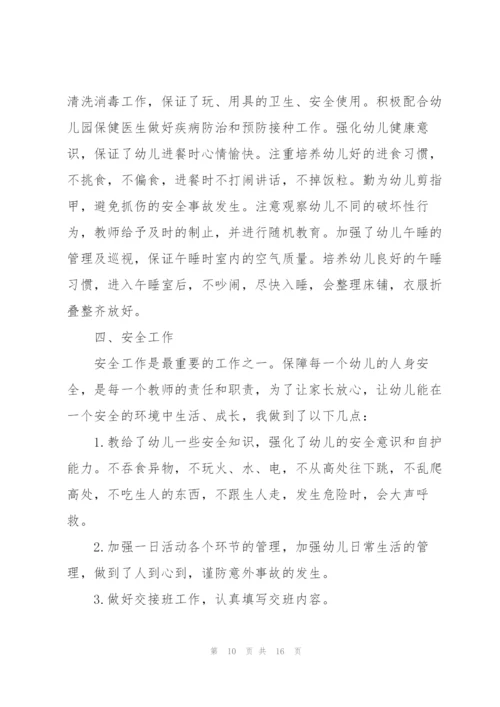 清洗消毒工作，保证了玩、用具的卫生、安全使用。积极配合幼儿园保健医生做好疾病防治和预防接种工作。强化幼儿健康意识，保证了幼儿进餐时心情愉快。注重培养幼儿好的进食习惯，不挑食，不偏食，进餐时不打闹讲话，不掉饭粒。勤为幼儿剪指甲，避免抓伤的安全事故发生。注意观察幼儿不同的破坏性行为，教师给予及时的制止，并进行随机教育。加强了幼儿午睡的管理及巡视，保证午睡时室内的空气质量。培养幼儿良好的午睡习惯，进入午睡室后，不吵闹，尽快入睡，会整理床铺，衣服折叠整齐放好。

四、安全工作

安全工作是最重要的工作之一。保障每一个幼儿的人身安全，是每一个教师的责任和职责，为了让家长放心，让幼儿能在一个安全的环境中生活、成长，我做到了以下几点：

1.教给了幼儿一些安全知识，强化了幼儿的安全意识和自护能力。不吞食异物，不玩火、水、电，不从高处往下跳，不乱爬高处，不吃生人的东西，不跟生人走，发生危险时，会大声呼救。

2.加强一日活动各个环节的管理，加强幼儿日常生活的管理，做到了人到心到，谨防意外事故的发生。

3.做好交接班工作，认真填写交班内容。

第 10 页 共 16 页